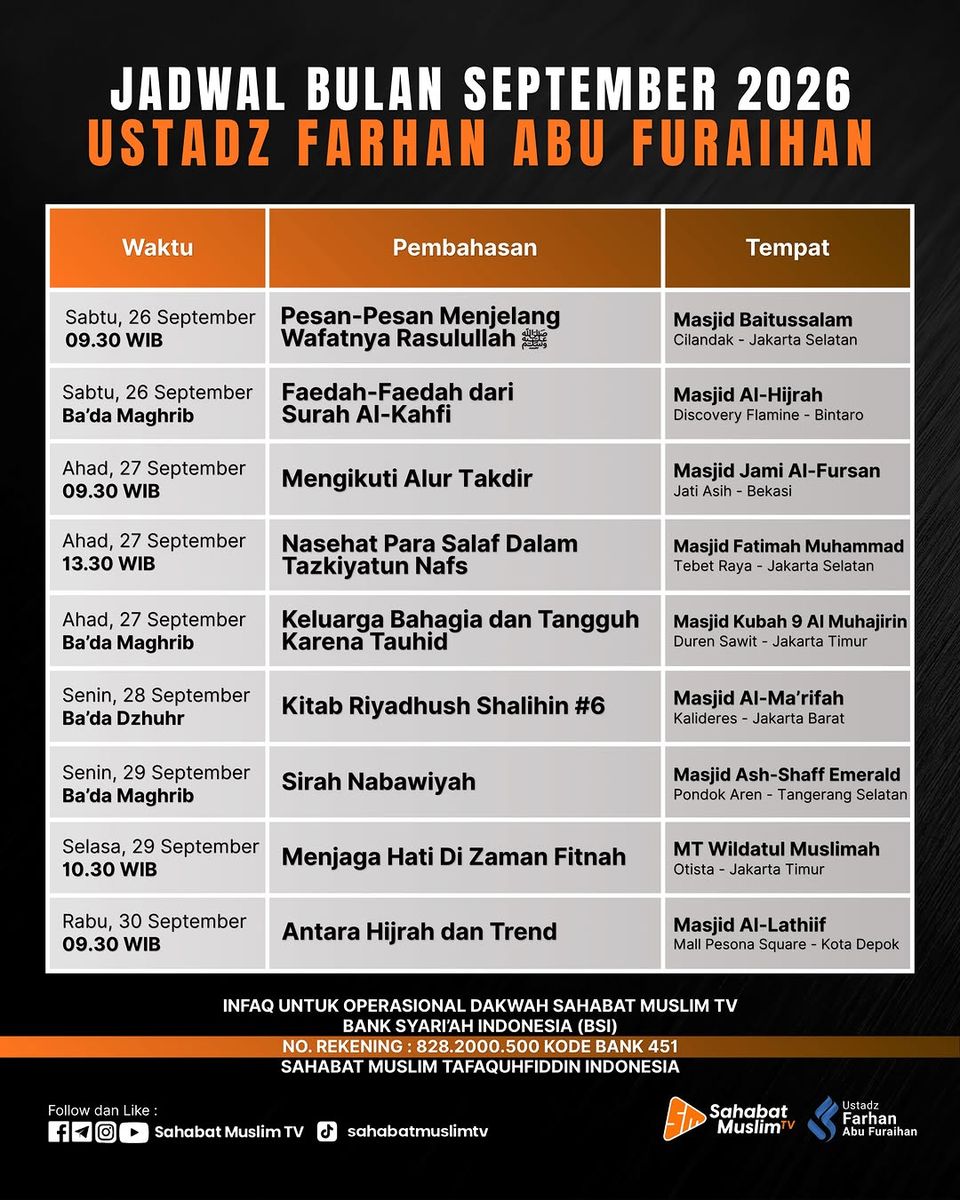 JADWAL BULAN SEPTEMBER 2026
USTADZ FARHAN ABU FURAIHAN

| Waktu | Pembahasan | Tempat |
|---|---|---|
| Sabtu, 26 September 09.30 WIB | Pesan-Pesan Menjelang Wafatnya Rasulullah ﷺ | Masjid Baitussalam Cilandak - Jakarta Selatan |
| Sabtu, 26 September Ba'da Maghrib | Faedah-Faedah dari Surah Al-Kahfi | Masjid Al-Hijrah Discovery Flamine - Bintaro |
| Ahad, 27 September 09.30 WIB | Mengikuti Alur Takdir | Masjid Jami Al-Fursan Jati Asih - Bekasi |
| Ahad, 27 September 13.30 WIB | Nasehat Para Salaf Dalam Tazkiyatun Nafs | Masjid Fatimah Muhammad Tebet Raya - Jakarta Selatan |
| Ahad, 27 September Ba'da Maghrib | Keluarga Bahagia dan Tangguh Karena Tauhid | Masjid Kubah 9 Al Muhajirin Duren Sawit - Jakarta Timur |
| Senin, 28 September Ba'da Dzhuhr | Kitab Riyadhush Shalihin #6 | Masjid Al-Ma'rifah Kalideres - Jakarta Barat |
| Senin, 29 September Ba'da Maghrib | Sirah Nabawiyah | Masjid Ash-Shaff Emerald Pondok Aren - Tangerang Selatan |
| Selasa, 29 September 10.30 WIB | Menjaga Hati Di Zaman Fitnah | MT Wildatul Muslimah Otista - Jakarta Timur |
| Rabu, 30 September 09.30 WIB | Antara Hijrah dan Trend | Masjid Al-Lathiif Mall Pesona Square - Kota Depok |

INFAQ UNTUK OPERASIONAL DAKWAH SAHABAT MUSLIM TV
BANK SYARI'AH INDONESIA (BSI)
NO. REKENING : 828.2000.500 KODE BANK 451
SAHABAT MUSLIM TAFAQUHFIDDIN INDONESIA

Follow dan Like :
Sahabat Muslim TV
sahabatmuslimtv

Sahabat Muslim TV
Ustadz Farhan Abu Furaihan